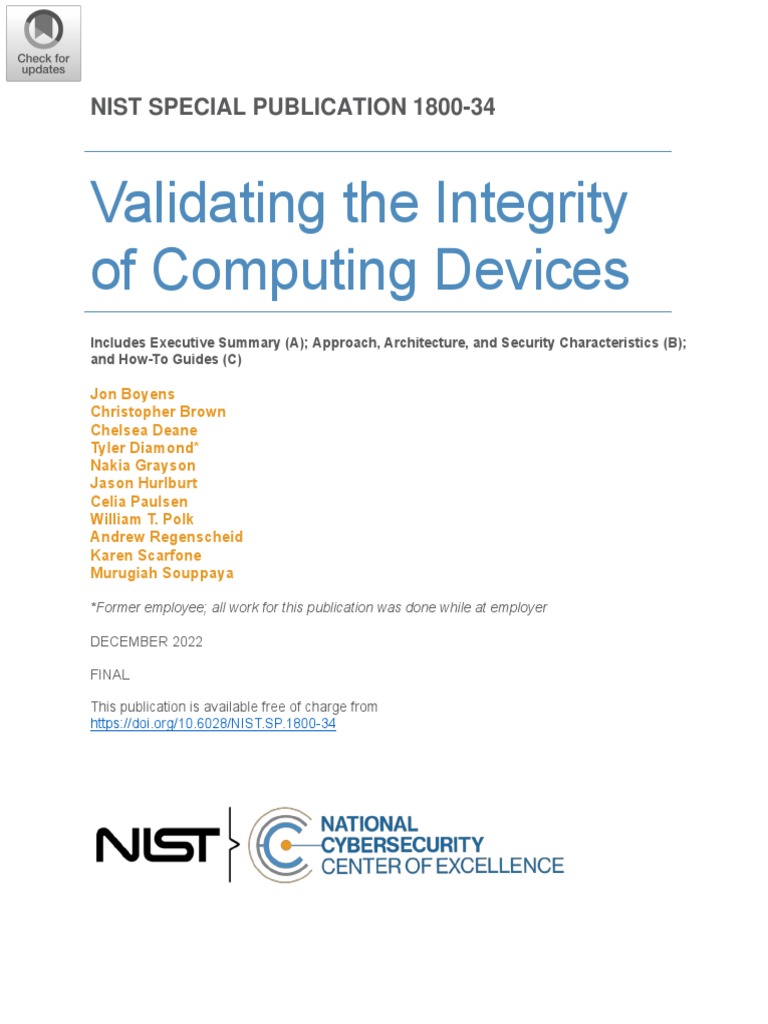 Check for updates

NIST SPECIAL PUBLICATION 1800-34

Validating the Integrity of Computing Devices

Includes Executive Summary (A); Approach, Architecture, and Security Characteristics (B); and How-To Guides (C)

Jon Boyens
Christopher Brown
Chelsea Deane
Tyler Diamond*
Nakia Grayson
Jason Hurlburt
Celia Paulsen
William T. Polk
Andrew Regenscheid
Karen Scarfone
Murugiah Souppaya

*Former employee; all work for this publication was done while at employer

DECEMBER 2022

FINAL

This publication is available free of charge from
https://doi.org/10.6028/NIST.SP.1800-34

NIST

NATIONAL CYBERSECURITY CENTER OF EXCELLENCE